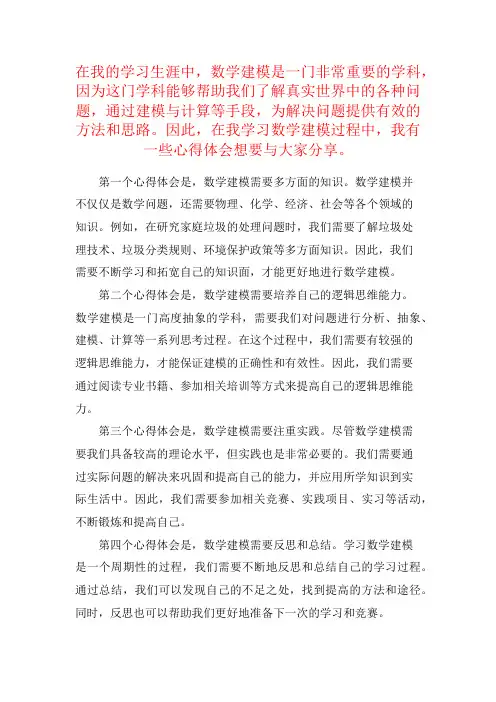 在我的学习生涯中，数学建模是一门非常重要的学科，因为这门学科能够帮助我们了解真实世界中的各种问题，通过建模与计算等手段，为解决问题提供有效的方法和思路。因此，在我学习数学建模过程中，我有一些心得体会想要与大家分享。

第一个心得体会是，数学建模需要多方面的知识。数学建模并不仅仅是数学问题，还需要物理、化学、经济、社会等各个领域的知识。例如，在研究家庭垃圾的处理问题时，我们需要了解垃圾处理技术、垃圾分类规则、环境保护政策等多方面知识。因此，我们需要不断学习和拓宽自己的知识面，才能更好地进行数学建模。

第二个心得体会是，数学建模需要培养自己的逻辑思维能力。数学建模是一门高度抽象的学科，需要我们对问题进行分析、抽象、建模、计算等一系列思考过程。在这个过程中，我们需要有较强的逻辑思维能力，才能保证建模的正确性和有效性。因此，我们需要通过阅读专业书籍、参加相关培训等方式来提高自己的逻辑思维能力。

第三个心得体会是，数学建模需要注重实践。尽管数学建模需要我们具备较高的理论水平，但实践也是非常必要的。我们需要通过实际问题的解决来巩固和提高自己的能力，并应用所学知识到实际生活中。因此，我们需要参加相关竞赛、实践项目、实习等活动，不断锻炼和提高自己。

第四个心得体会是，数学建模需要反思和总结。学习数学建模是一个周期性的过程，我们需要不断地反思和总结自己的学习过程。通过总结，我们可以发现自己的不足之处，找到提高的方法和途径。同时，反思也可以帮助我们更好地准备下一次的学习和竞赛。